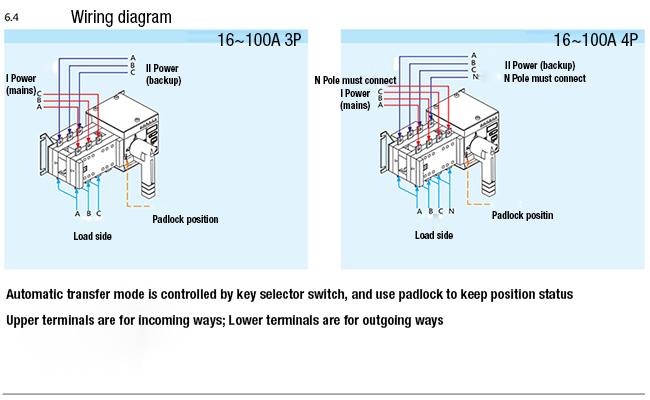 6.4 Wiring diagram

16~100A 3P

A
B
C
II Power (backup)
I Power (mains)
C
B
A
A B C
Padlock position
Load side

16~100A 4P

A
B
C
N
II Power (backup)
N Pole must connect
N Pole must connect
I Power (mains)
C
B
A
A B C N
Padlock positin
Load side

Automatic transfer mode is controlled by key selector switch, and use padlock to keep position status

Upper terminals are for incoming ways; Lower terminals are for outgoing ways